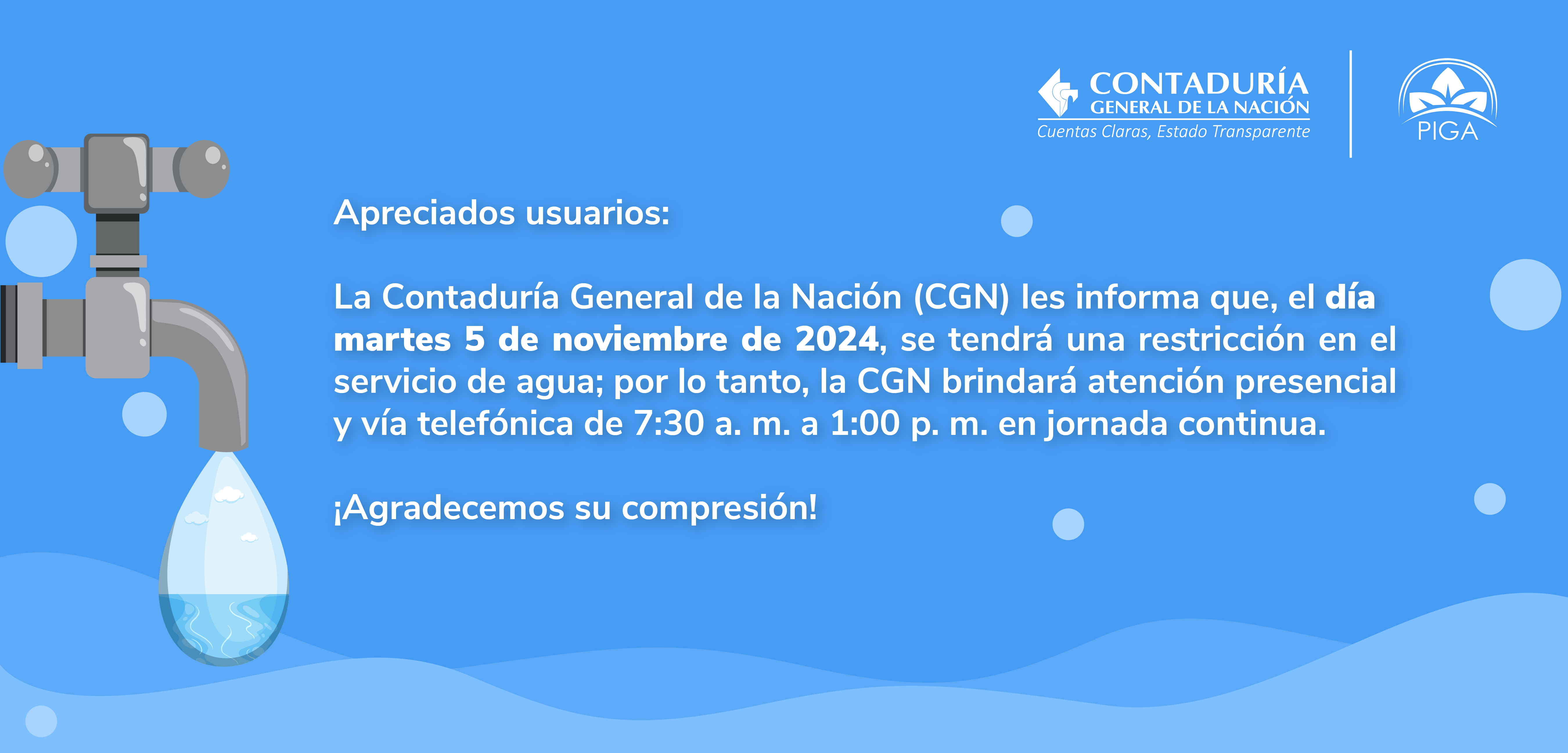 CONTADURÍA
GENERAL DE LA NACIÓN
Cuentas Claras, Estado Transparente

PIGA

Apreciados usuarios:

La Contaduría General de la Nación (CGN) les informa que, el día martes 5 de noviembre de 2024, se tendrá una restricción en el servicio de agua; por lo tanto, la CGN brindará atención presencial y vía telefónica de 7:30 a. m. a 1:00 p. m. en jornada continua.

¡Agradecemos su compresión!